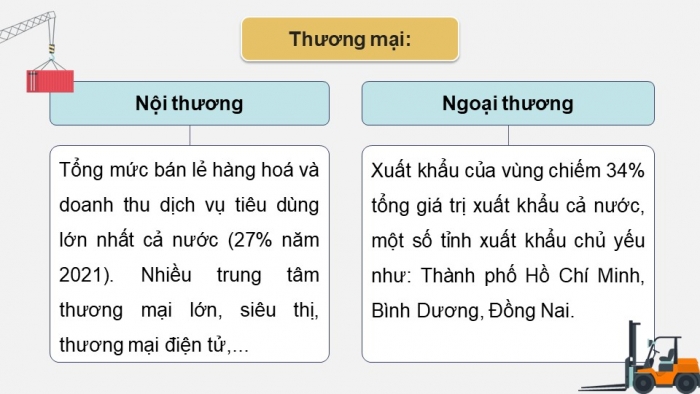 Thương mại:

Nội thương

Tổng mức bán lẻ hàng hoá và doanh thu dịch vụ tiêu dùng lớn nhất cả nước (27% năm 2021). Nhiều trung tâm thương mại lớn, siêu thị, thương mại điện tử,...

Ngoại thương

Xuất khẩu của vùng chiếm 34% tổng giá trị xuất khẩu cả nước, một số tỉnh xuất khẩu chủ yếu như: Thành phố Hồ Chí Minh, Bình Dương, Đồng Nai.